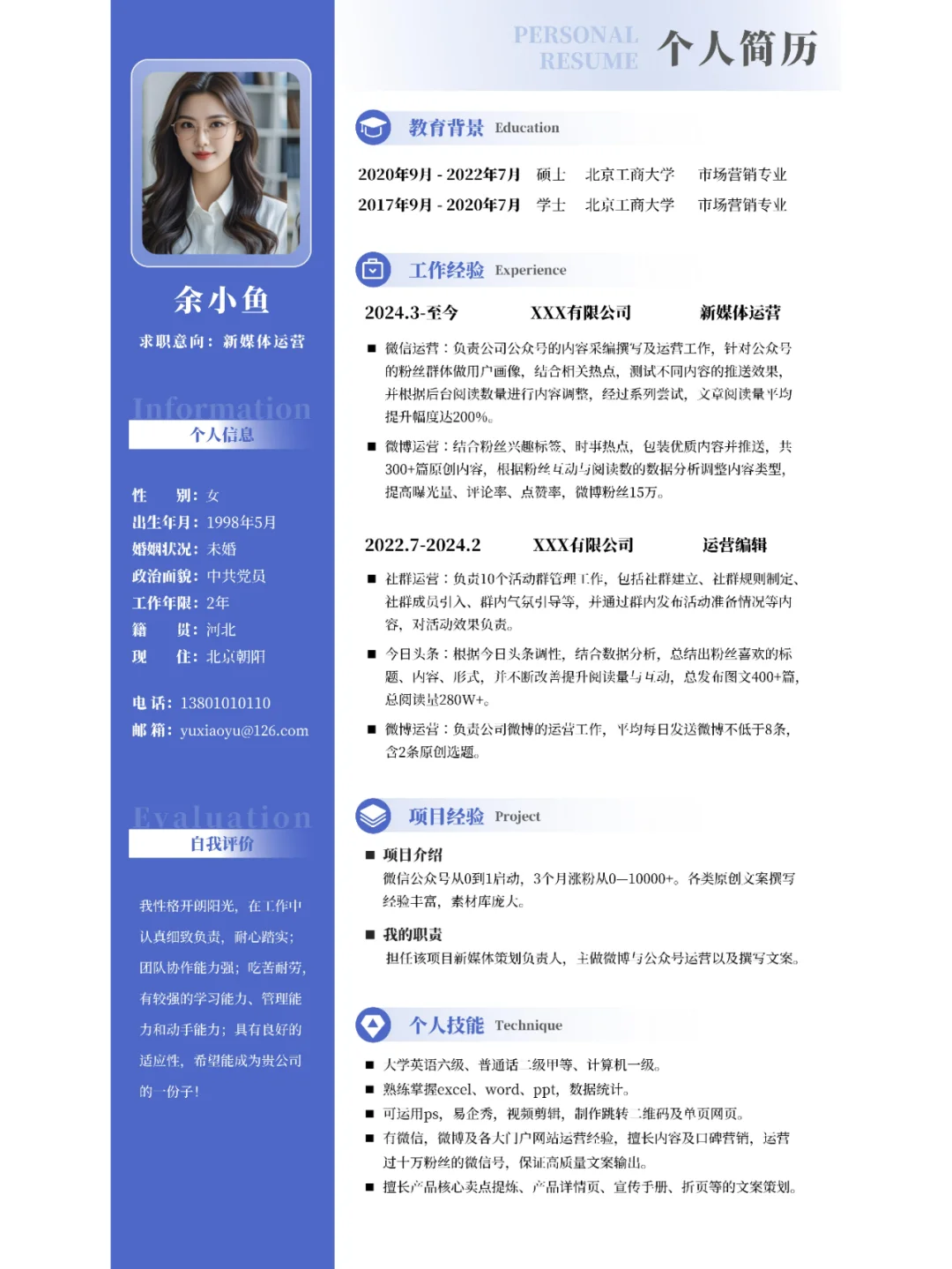 余小鱼

求职意向：新媒体运营

Information
个人信息

性　别：女
出生年月：1998年5月
婚姻状况：未婚
政治面貌：中共党员
工作年限：2年
籍　贯：河北
现　住：北京朝阳

电 话：13801010110
邮 箱：yuxiaoyu@126.com

Evaluation
自我评价

我性格开朗阳光，在工作中认真细致负责，耐心踏实；团队协作能力强；吃苦耐劳，有较强的学习能力、管理能力和动手能力；具有良好的适应性，希望能成为贵公司的一份子！

PERSONAL RESUME 个人简历

教育背景 Education

2020年9月 - 2022年7月　硕士　北京工商大学　市场营销专业
2017年9月 - 2020年7月　学士　北京工商大学　市场营销专业

工作经验 Experience

2024.3-至今　XXX有限公司　新媒体运营

■ 微信运营：负责公司公众号的内容采编撰写及运营工作，针对公众号的粉丝群体做用户画像，结合相关热点，测试不同内容的推送效果，并根据后台阅读数量进行内容调整，经过系列尝试，文章阅读量平均提升幅度达200%。

■ 微博运营：结合粉丝兴趣标签、时事热点，包装优质内容并推送，共300+篇原创内容，根据粉丝互动与阅读数的数据分析调整内容类型，提高曝光量、评论率、点赞率，微博粉丝15万。

2022.7-2024.2　XXX有限公司　运营编辑

■ 社群运营：负责10个活动群管理工作，包括社群建立、社群规则制定、社群成员引入、群内气氛引导等，并通过群内发布活动准备情况等内容，对活动效果负责。

■ 今日头条：根据今日头条调性，结合数据分析，总结出粉丝喜欢的标题、内容、形式，并不断改善提升阅读量与互动，总发布图文400+篇，总阅读量280W+。

■ 微博运营：负责公司微博的运营工作，平均每日发送微博不低于8条，含2条原创选题。

项目经验 Project

■ 项目介绍
微信公众号从0到1启动，3个月涨粉从0—10000+。各类原创文案撰写经验丰富，素材库庞大。

■ 我的职责
担任该项目新媒体策划负责人，主做微博与公众号运营以及撰写文案。

个人技能 Technique

■ 大学英语六级、普通话二级甲等、计算机一级。
■ 熟练掌握excel、word、ppt，数据统计。
■ 可运用ps，易企秀，视频剪辑，制作跳转二维码及单页网页。
■ 有微信，微博及各大门户网站运营经验，擅长内容及口碑营销，运营过十万粉丝的微信号，保证高质量文案输出。
■ 擅长产品核心卖点提炼、产品详情页、宣传手册、折页等的文案策划。